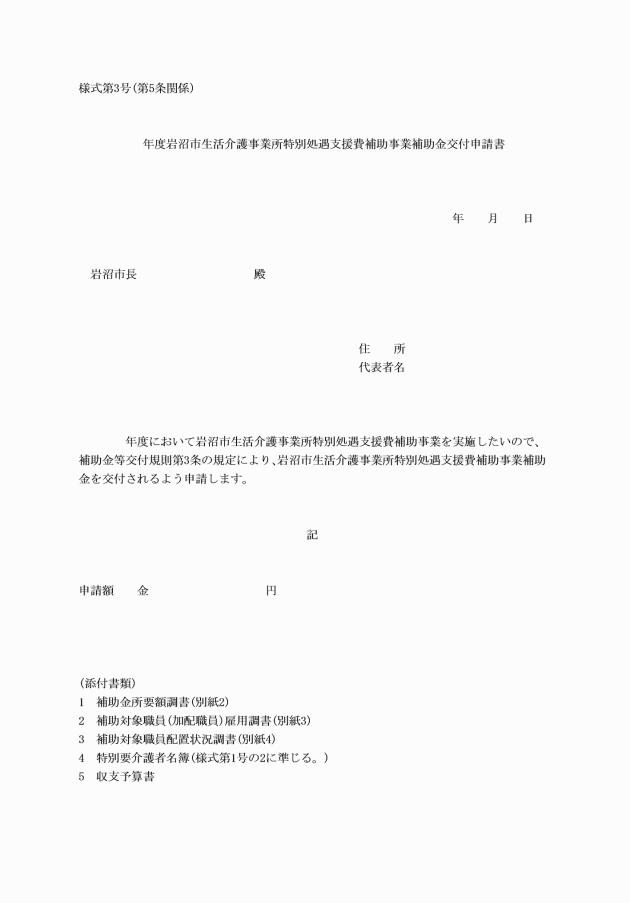 様式第3号(第5条関係)

年度岩沼市生活介護事業所特別処遇支援費補助事業補助金交付申請書

年　月　日

岩沼市長　殿

住　所
代表者名

年度において岩沼市生活介護事業所特別処遇支援費補助事業を実施したいので、補助金等交付規則第3条の規定により、岩沼市生活介護事業所特別処遇支援費補助事業補助金を交付されるよう申請します。

記

申請額　金　円

(添付書類)
1　補助金所要額調書(別紙2)
2　補助対象職員(加配職員)雇用調書(別紙3)
3　補助対象職員配置状況調書(別紙4)
4　特別要介護者名簿(様式第1号の2に準じる。)
5　収支予算書